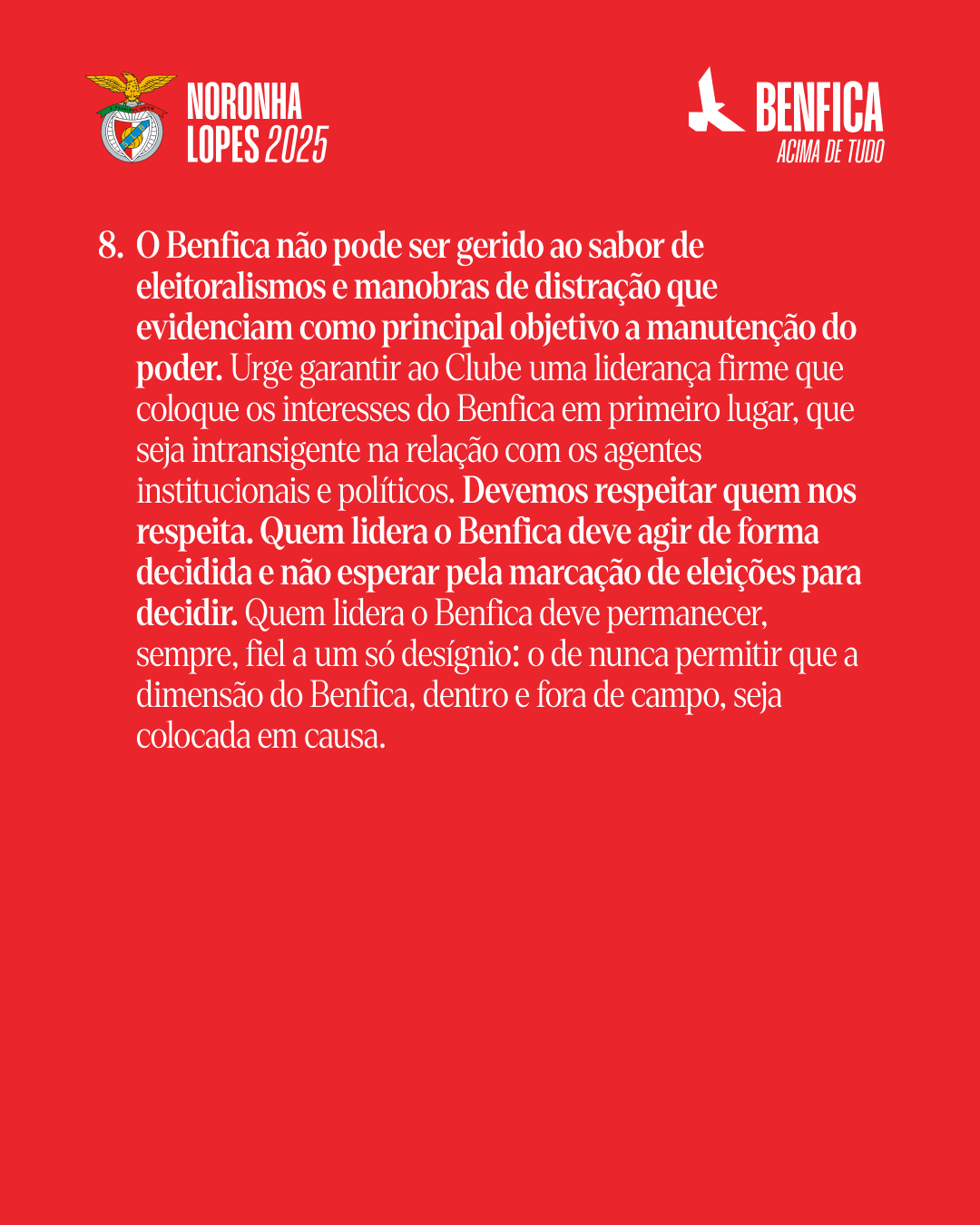 NORONHA LOPES 2025

BENFICA
ACIMA DE TUDO

8. O Benfica não pode ser gerido ao sabor de eleitoralismos e manobras de distração que evidenciam como principal objetivo a manutenção do poder. Urge garantir ao Clube uma liderança firme que coloque os interesses do Benfica em primeiro lugar, que seja intransigente na relação com os agentes institucionais e políticos. Devemos respeitar quem nos respeita. Quem lidera o Benfica deve agir de forma decidida e não esperar pela marcação de eleições para decidir. Quem lidera o Benfica deve permanecer, sempre, fiel a um só desígnio: o de nunca permitir que a dimensão do Benfica, dentro e fora de campo, seja colocada em causa.